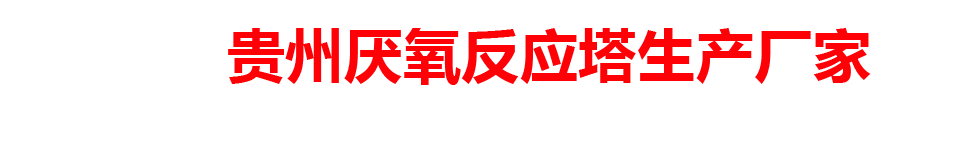 贵州厌氧反应塔生产厂家